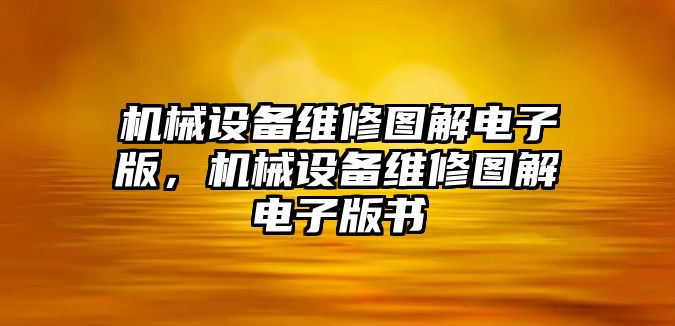 机械设备维修图解电子版，机械设备维修图解电子版书